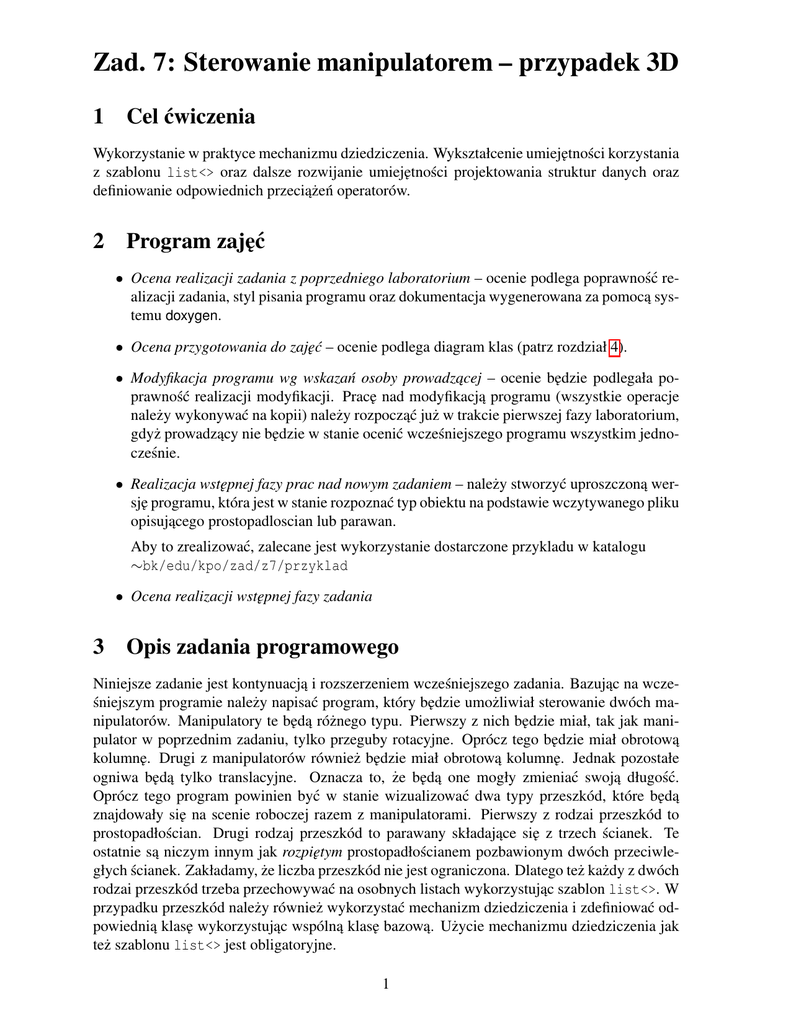 Zad. 7: Sterowanie manipulatorem – przypadek 3D

1 Cel ćwiczenia

Wykorzystanie w praktyce mechanizmu dziedziczenia. Wykształcenie umiejętności korzystania z szablonu list<> oraz dalsze rozwijanie umiejętności projektowania struktur danych oraz definiowanie odpowiednich przeciążeń operatorów.

2 Program zajęć

• Ocena realizacji zadania z poprzedniego laboratorium – ocenie podlega poprawność realizacji zadania, styl pisania programu oraz dokumentacja wygenerowana za pomocą systemu doxygen.

• Ocena przygotowania do zajęć – ocenie podlega diagram klas (patrz rozdział 4).

• Modyfikacja programu wg wskazań osoby prowadzącej – ocenie będzie podlegała poprawność realizacji modyfikacji. Pracę nad modyfikacją programu (wszystkie operacje należy wykonywać na kopii) należy rozpocząć już w trakcie pierwszej fazy laboratorium, gdyż prowadzący nie będzie w stanie ocenić wcześniejszego programu wszystkim jednocześnie.

• Realizacja wstępnej fazy prac nad nowym zadaniem – należy stworzyć uproszczoną wersję programu, która jest w stanie rozpoznać typ obiektu na podstawie wczytywanego pliku opisującego prostopadloscian lub parawan.

Aby to zrealizować, zalecane jest wykorzystanie dostarczone przykladu w katalogu ~bk/edu/kpo/zad/z7/przyklad

• Ocena realizacji wstępnej fazy zadania

3 Opis zadania programowego

Niniejsze zadanie jest kontynuacją i rozszerzeniem wcześniejszego zadania. Bazując na wcześniejszym programie należy napisać program, który będzie umożliwiał sterowanie dwóch manipulatorów. Manipulatory te będą różnego typu. Pierwszy z nich będzie miał, tak jak manipulator w poprzednim zadaniu, tylko przeguby rotacyjne. Oprócz tego będzie miał obrotową kolumnę. Drugi z manipulatorów również będzie miał obrotową kolumnę. Jednak pozostałe ogniwa będą tylko translacyjne. Oznacza to, że będą one mogły zmieniać swoją długość. Oprócz tego program powinien być w stanie wizualizować dwa typy przeszkód, które będą znajdowały się na scenie roboczej razem z manipulatorami. Pierwszy z rodzai przeszkód to prostopadłościan. Drugi rodzaj przeszkód to parawany składające się z trzech ścianek. Te ostatnie są niczym innym jak rozpiętym prostopadłościanem pozbawionym dwóch przeciwległych ścianek. Zakładamy, że liczba przeszkód nie jest ograniczona. Dlatego też każdy z dwóch rodzai przeszkód trzeba przechowywać na osobnych listach wykorzystując szablon list<>. W przypadku przeszkód należy również wykorzystać mechanizm dziedziczenia i zdefiniować odpowiednią klasę wykorzystując wspólną klasę bazową. Użycie mechanizmu dziedziczenia jak też szablonu list<> jest obligatoryjne.

1